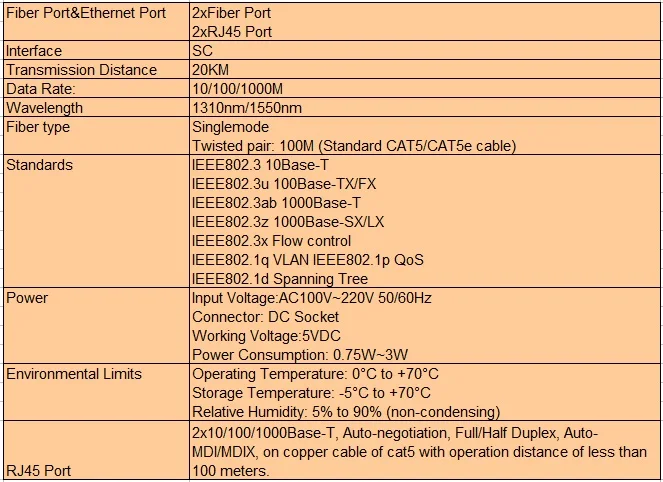 | | |
|---|---|
| Fiber Port&Ethernet Port | 2xFiber Port<br>2xRJ45 Port |
| Interface | SC |
| Transmission Distance | 20KM |
| Data Rate: | 10/100/1000M |
| Wavelength | 1310nm/1550nm |
| Fiber type | Singlemode<br>Twisted pair: 100M (Standard CAT5/CAT5e cable) |
| Standards | IEEE802.3 10Base-T<br>IEEE802.3u 100Base-TX/FX<br>IEEE802.3ab 1000Base-T<br>IEEE802.3z 1000Base-SX/LX<br>IEEE802.3x Flow control<br>IEEE802.1q VLAN IEEE802.1p QoS<br>IEEE802.1d Spanning Tree |
| Power | Input Voltage:AC100V~220V 50/60Hz<br>Connector: DC Socket<br>Working Voltage:5VDC<br>Power Consumption: 0.75W~3W |
| Environmental Limits | Operating Temperature: 0°C to +70°C<br>Storage Temperature: -5°C to +70°C<br>Relative Humidity: 5% to 90% (non-condensing) |
| RJ45 Port | 2x10/100/1000Base-T, Auto-negotiation, Full/Half Duplex, Auto-MDI/MDIX, on copper cable of cat5 with operation distance of less than 100 meters. |